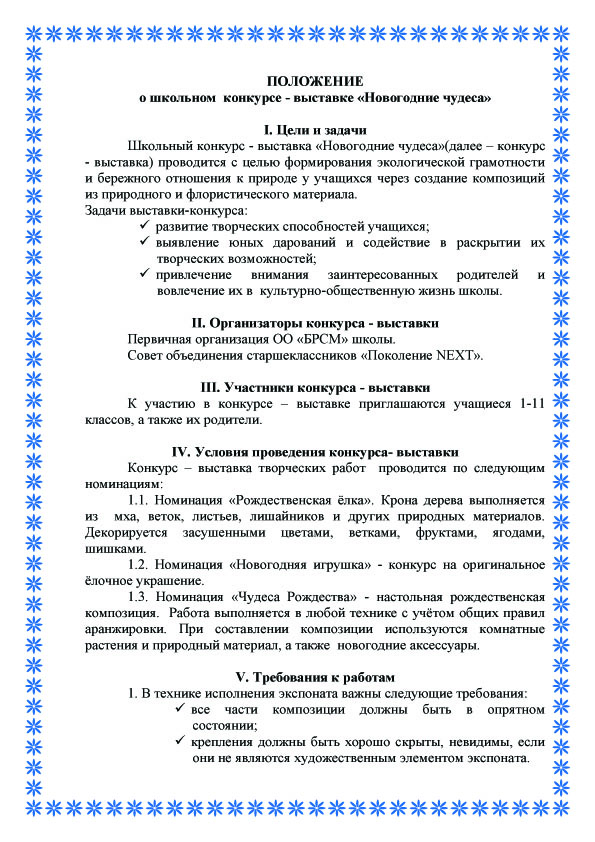 ПОЛОЖЕНИЕ
о школьном конкурсе - выставке «Новогодние чудеса»

I. Цели и задачи

Школьный конкурс - выставка «Новогодние чудеса»(далее – конкурс - выставка) проводится с целью формирования экологической грамотности и бережного отношения к природе у учащихся через создание композиций из природного и флористического материала.

Задачи выставки-конкурса:
✓ развитие творческих способностей учащихся;
✓ выявление юных дарований и содействие в раскрытии их творческих возможностей;
✓ привлечение внимания заинтересованных родителей и вовлечение их в культурно-общественную жизнь школы.

II. Организаторы конкурса - выставки

Первичная организация ОО «БРСМ» школы.
Совет объединения старшеклассников «Поколение NEXT».

III. Участники конкурса - выставки

К участию в конкурсе – выставке приглашаются учащиеся 1-11 классов, а также их родители.

IV. Условия проведения конкурса- выставки

Конкурс – выставка творческих работ проводится по следующим номинациям:

1.1. Номинация «Рождественская ёлка». Крона дерева выполняется из мха, веток, листьев, лишайников и других природных материалов. Декорируется засушенными цветами, ветками, фруктами, ягодами, шишками.

1.2. Номинация «Новогодняя игрушка» - конкурс на оригинальное ёлочное украшение.

1.3. Номинация «Чудеса Рождества» - настольная рождественская композиция. Работа выполняется в любой технике с учётом общих правил аранжировки. При составлении композиции используются комнатные растения и природный материал, а также новогодние аксессуары.

V. Требования к работам

1. В технике исполнения экспоната важны следующие требования:
✓ все части композиции должны быть в опрятном состоянии;
✓ крепления должны быть хорошо скрыты, невидимы, если они не являются художественным элементом экспоната.